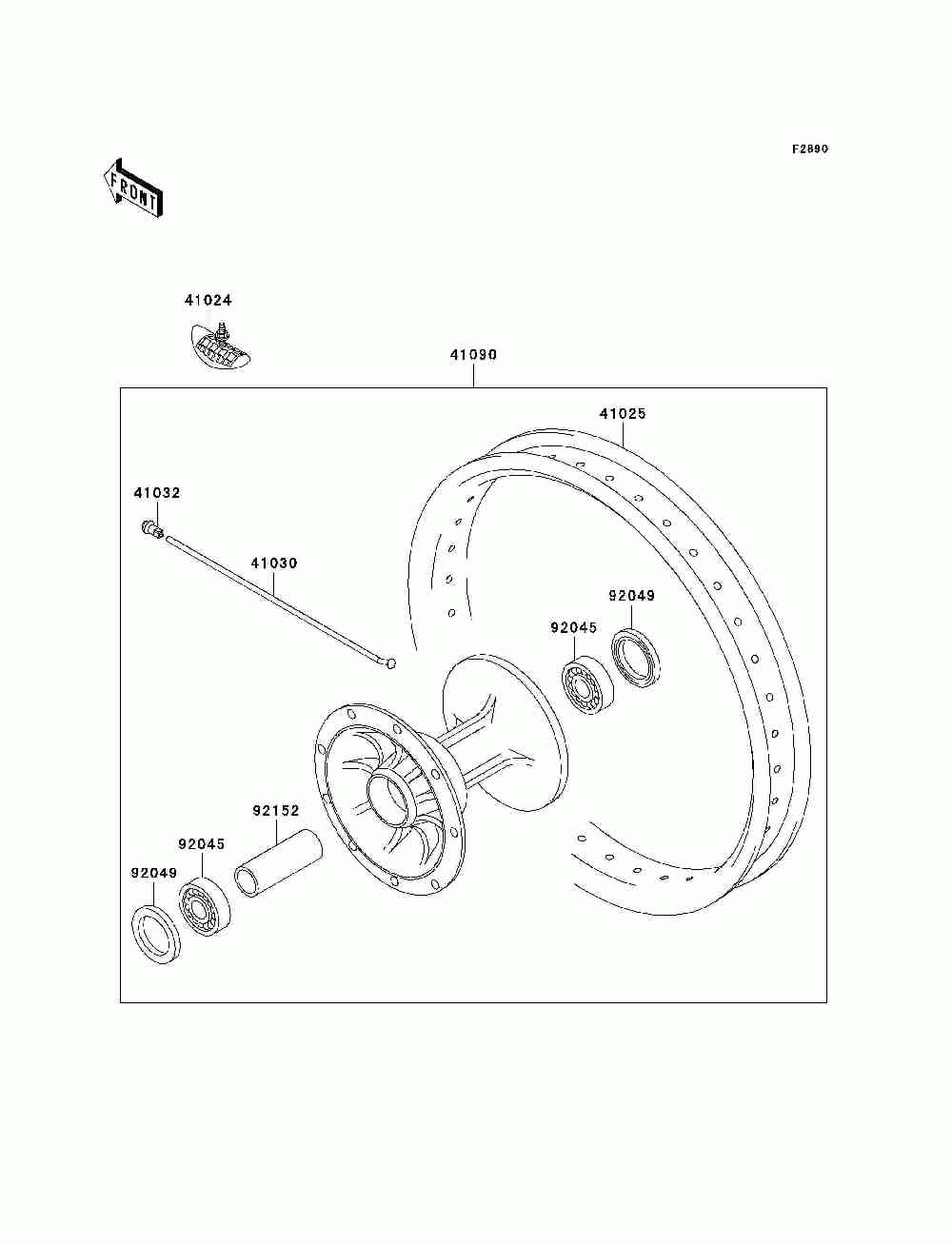 F2890

FRONT

41024

41090

41025

41032

41030

92049

92045

92152

92045

92049